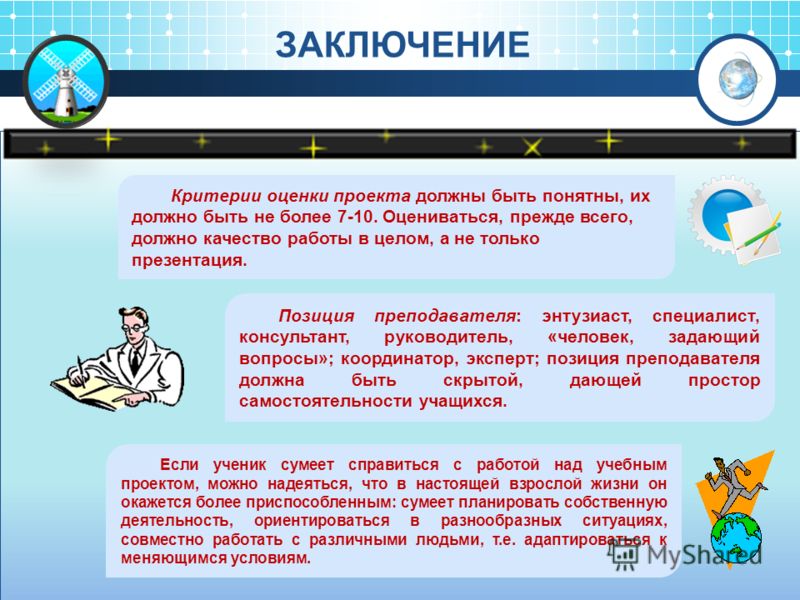 ЗАКЛЮЧЕНИЕ

Критерии оценки проекта должны быть понятны, их должно быть не более 7-10. Оцениваться, прежде всего, должно качество работы в целом, а не только презентация.

Позиция преподавателя: энтузиаст, специалист, консультант, руководитель, «человек, задающий вопросы»; координатор, эксперт; позиция преподавателя должна быть скрытой, дающей простор самостоятельности учащихся.

Если ученик сумеет справиться с работой над учебным проектом, можно надеяться, что в настоящей взрослой жизни он окажется более приспособленным: сумеет планировать собственную деятельность, ориентироваться в разнообразных ситуациях, совместно работать с различными людьми, т.е. адаптироваться к меняющимся условиям.

MyShared